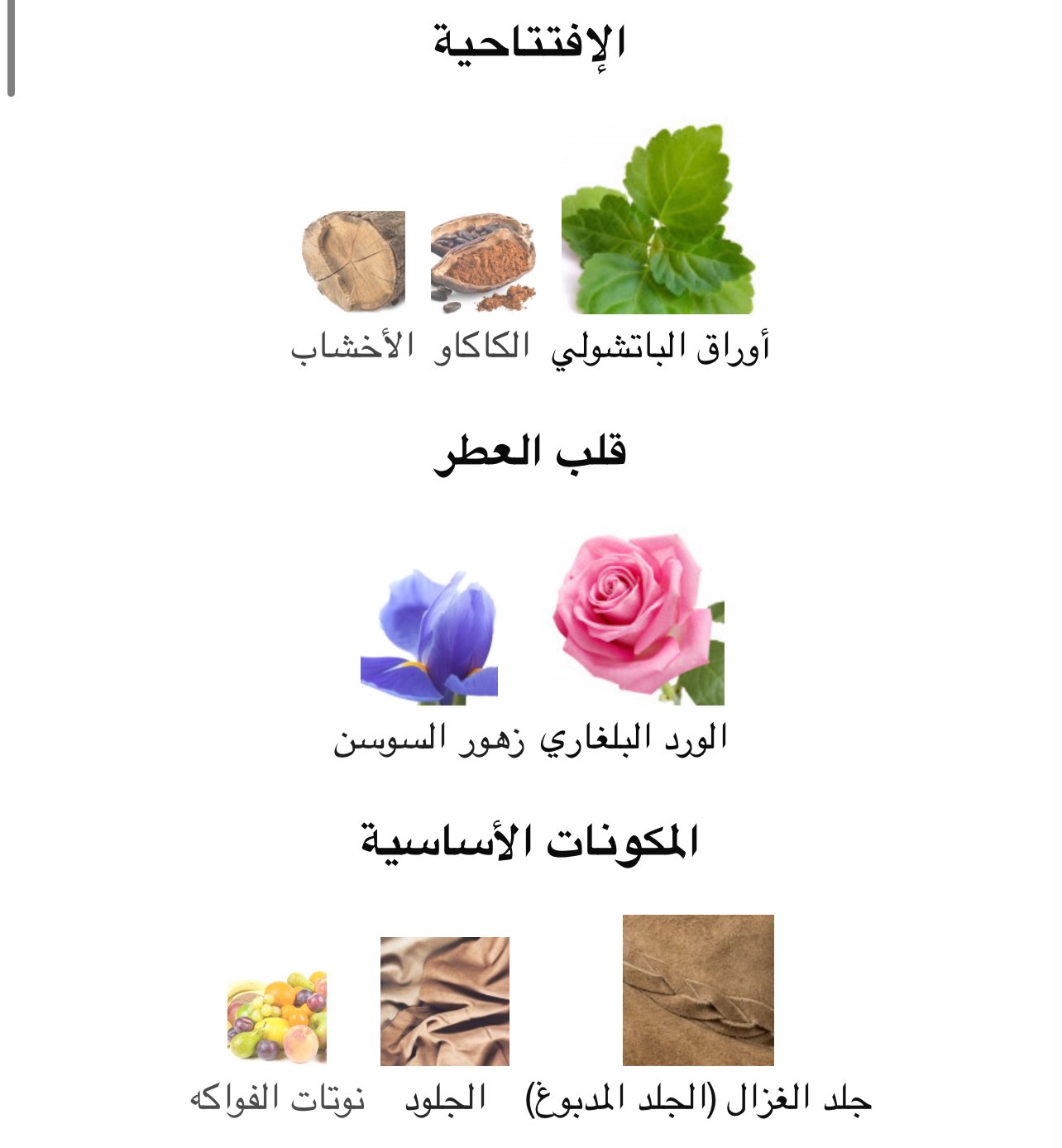 الإفتتاحية

أوراق الباتشولي
الكاكاو
الأخشاب

قلب العطر

الورد البلغاري
زهور السوسن

المكونات الأساسية

جلد الغزال (الجلد المدبوغ)
الجلود
نوتات الفواكه